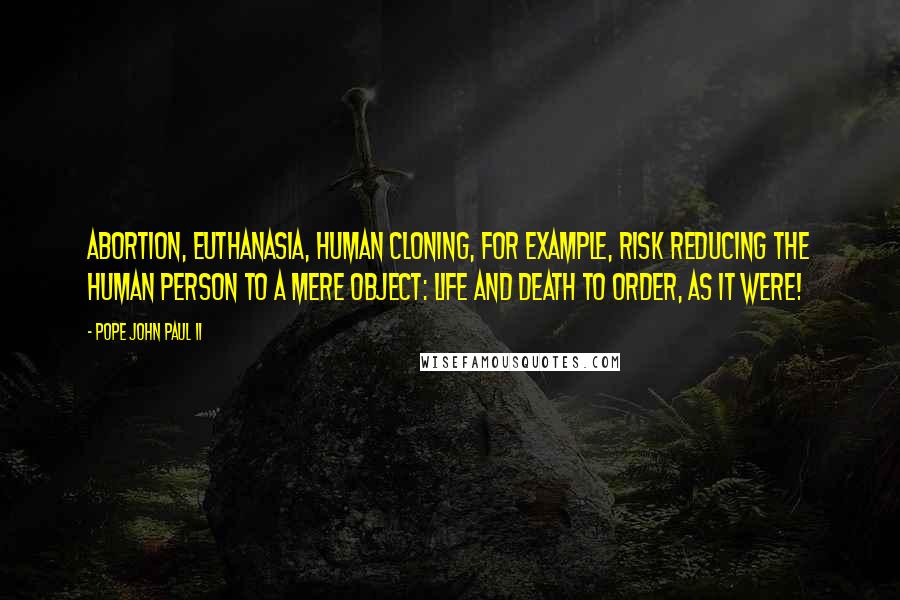 ABORTION, EUTHANASIA, HUMAN CLONING, FOR EXAMPLE, RISK REDUCING THE HUMAN PERSON TO A MERE OBJECT: LIFE AND DEATH TO ORDER, AS IT WERE!

- POPE JOHN PAUL II

WISEFAMOUSQUOTES.COM